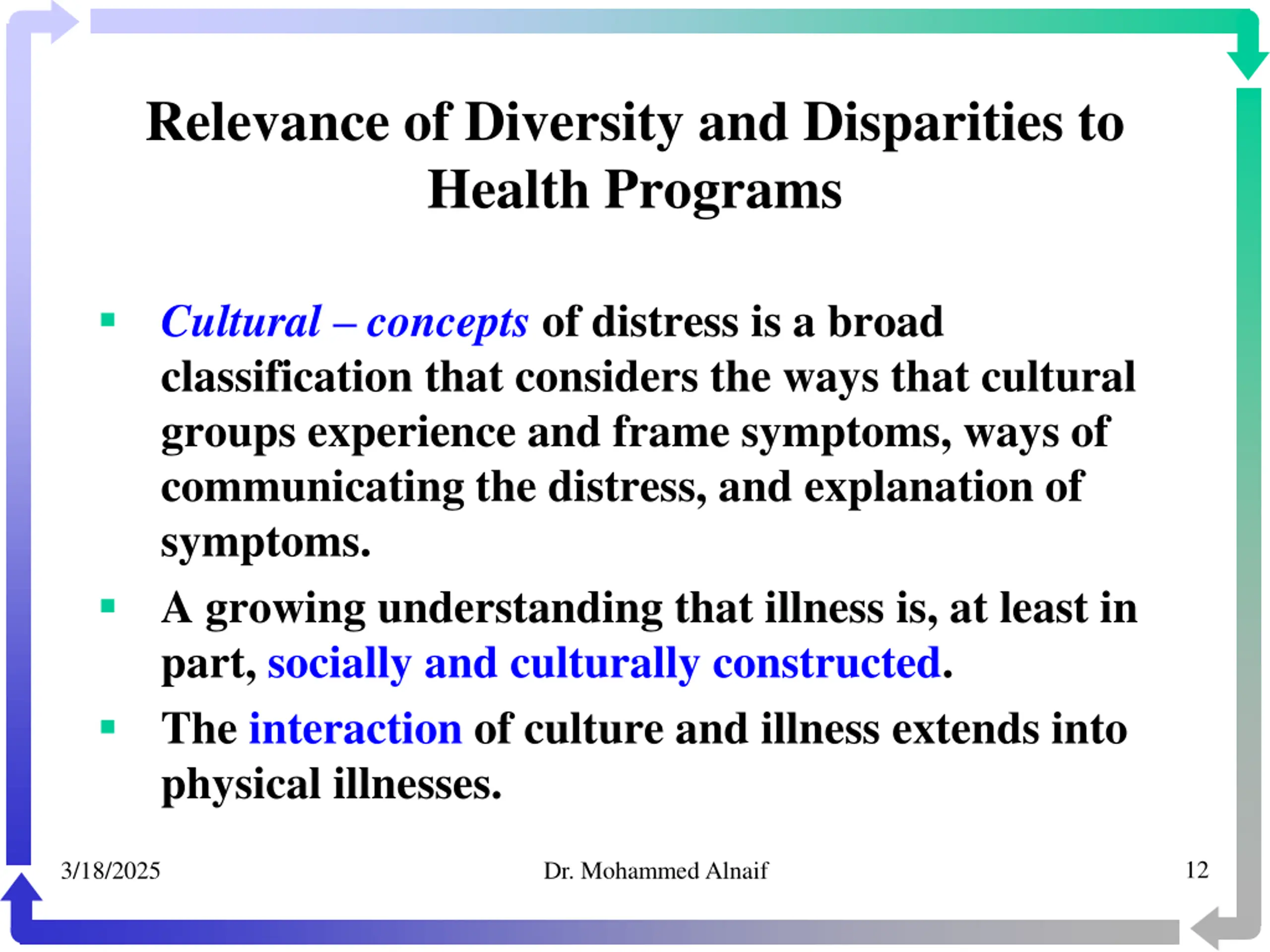 Relevance of Diversity and Disparities to Health Programs

▪ Cultural – concepts of distress is a broad classification that considers the ways that cultural groups experience and frame symptoms, ways of communicating the distress, and explanation of symptoms.

▪ A growing understanding that illness is, at least in part, socially and culturally constructed.

▪ The interaction of culture and illness extends into physical illnesses.

3/18/2025

Dr. Mohammed Alnaif

12